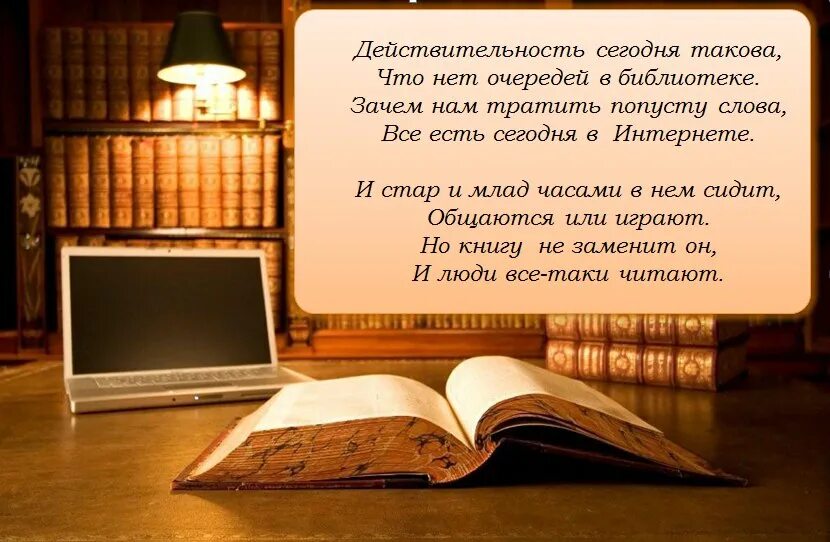 Действительность сегодня такова,
Что нет очередей в библиотеке.
Зачем нам тратить попусту слова,
Все есть сегодня в Интернете.

И стар и млад часами в нем сидит,
Общаются или играют.
Но книгу не заменит он,
И люди все-таки читают.